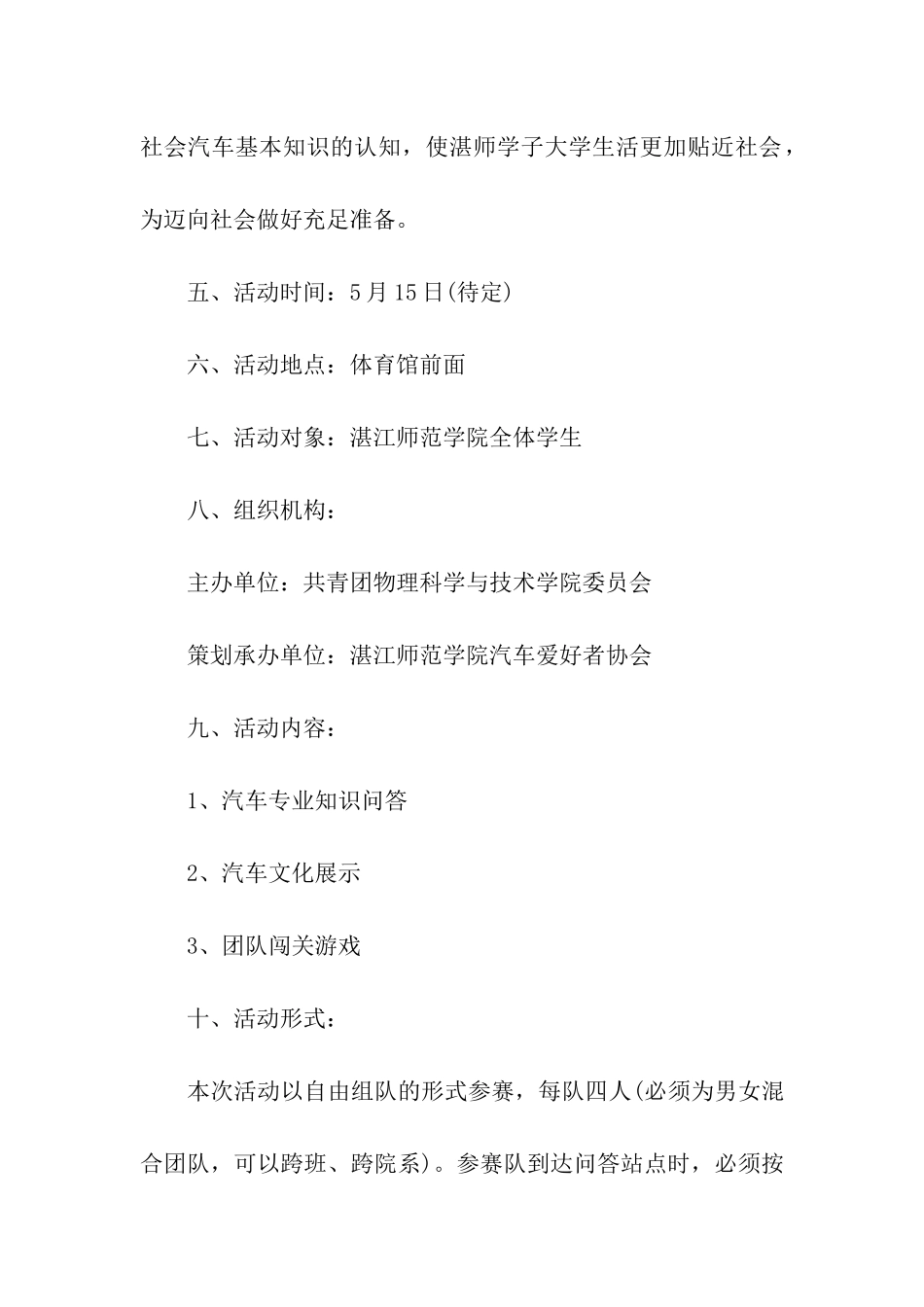 社会汽车基本知识的认知，使湛师学子大学生活更加贴近社会，为迈向社会做好充足准备。

五、活动时间：5月15日(待定)

六、活动地点：体育馆前面

七、活动对象：湛江师范学院全体学生

八、组织机构：

主办单位：共青团物理科学与技术学院委员会

策划承办单位：湛江师范学院汽车爱好者协会

九、活动内容：

1、汽车专业知识问答

2、汽车文化展示

3、团队闯关游戏

十、活动形式：

本次活动以自由组队的形式参赛，每队四人(必须为男女混合团队，可以跨班、跨院系)。参赛队到达问答站点时，必须按